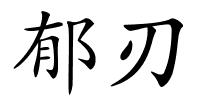 郁刃